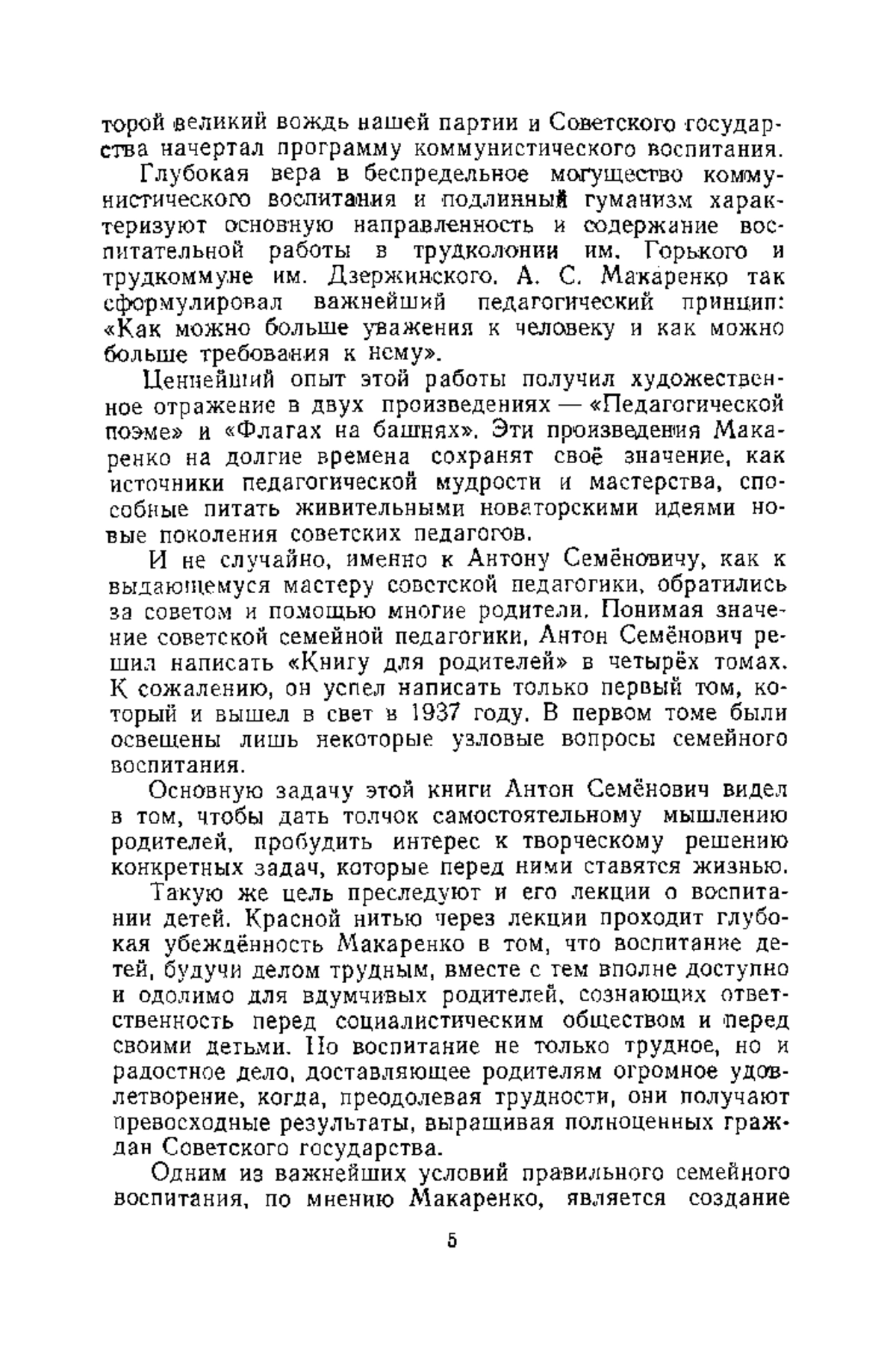 торой великий вождь нашей партии и Советского государства начертал программу коммунистического воспитания.

Глубокая вера в беспредельное могущество коммунистического воспитания и подлинный гуманизм характеризуют основную направленность и содержание воспитательной работы в трудколонии им. Горького и трудкоммуне им. Дзержинского. А. С. Макаренко так сформулировал важнейший педагогический принцип: «Как можно больше уважения к человеку и как можно больше требования к нему».

Ценнейший опыт этой работы получил художественное отражение в двух произведениях — «Педагогической поэме» и «Флагах на башнях». Эти произведения Макаренко на долгие времена сохранят своё значение, как источники педагогической мудрости и мастерства, способные питать живительными новаторскими идеями новые поколения советских педагогов.

И не случайно, именно к Антону Семёновичу, как к выдающемуся мастеру советской педагогики, обратились за советом и помощью многие родители. Понимая значение советской семейной педагогики, Антон Семёнович решил написать «Книгу для родителей» в четырёх томах. К сожалению, он успел написать только первый том, который и вышел в свет в 1937 году. В первом томе были освещены лишь некоторые узловые вопросы семейного воспитания.

Основную задачу этой книги Антон Семёнович видел в том, чтобы дать толчок самостоятельному мышлению родителей, пробудить интерес к творческому решению конкретных задач, которые перед ними ставятся жизнью.

Такую же цель преследуют и его лекции о воспитании детей. Красной нитью через лекции проходит глубокая убеждённость Макаренко в том, что воспитание детей, будучи делом трудным, вместе с тем вполне доступно и одолимо для вдумчивых родителей, сознающих ответственность перед социалистическим обществом и перед своими детьми. Но воспитание не только трудное, но и радостное дело, доставляющее родителям огромное удовлетворение, когда, преодолевая трудности, они получают превосходные результаты, выращивая полноценных граждан Советского государства.

Одним из важнейших условий правильного семейного воспитания, по мнению Макаренко, является создание

5